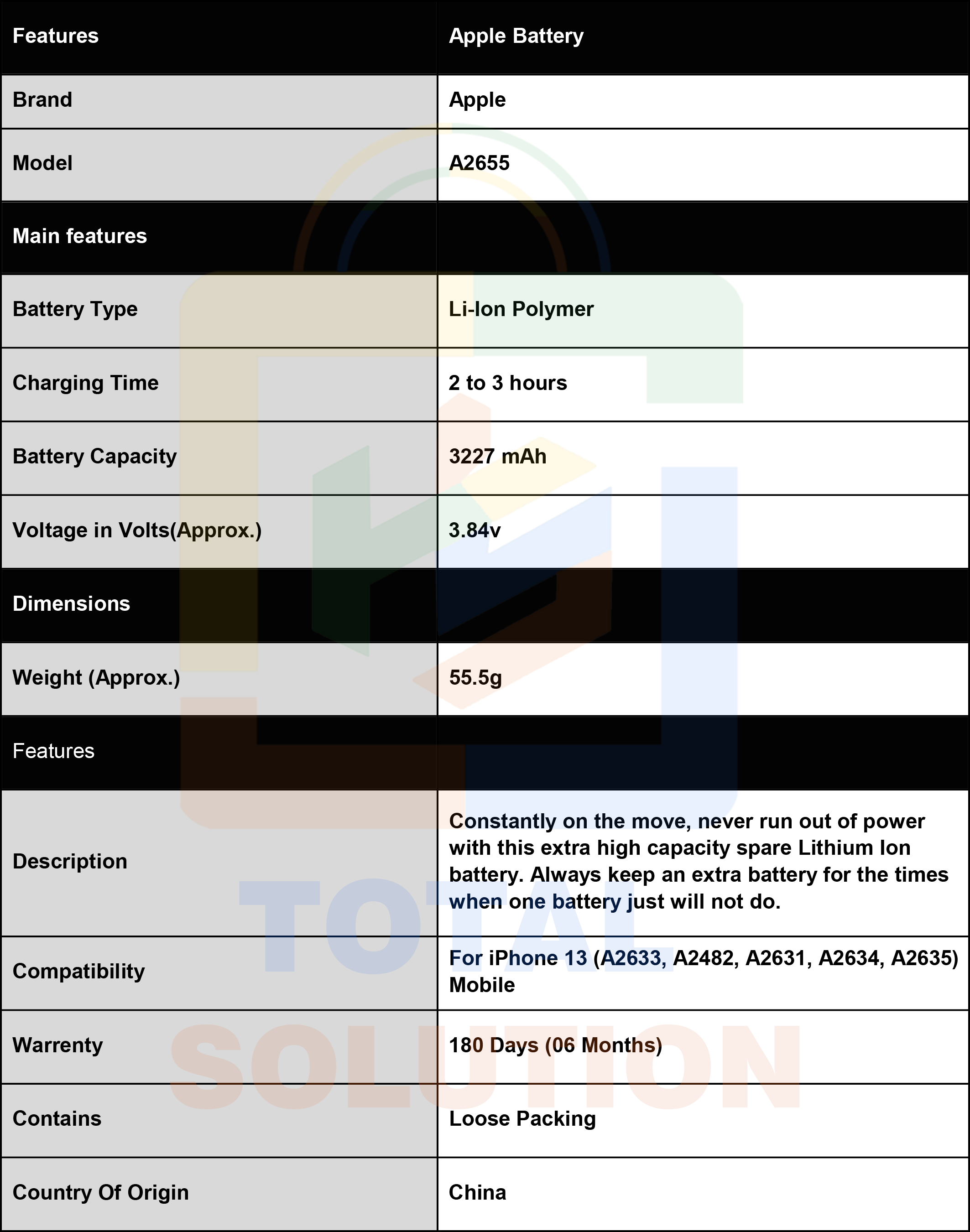 | Features | Apple Battery |
|---|---|
| Brand | Apple |
| Model | A2655 |
| Main features | |
| Battery Type | Li-Ion Polymer |
| Charging Time | 2 to 3 hours |
| Battery Capacity | 3227 mAh |
| Voltage in Volts(Approx.) | 3.84v |
| Dimensions | |
| Weight (Approx.) | 55.5g |
| Features | |
| Description | Constantly on the move, never run out of power with this extra high capacity spare Lithium Ion battery. Always keep an extra battery for the times when one battery just will not do. |
| Compatibility | For iPhone 13 (A2633, A2482, A2631, A2634, A2635) Mobile |
| Warrenty | 180 Days (06 Months) |
| Contains | Loose Packing |
| Country Of Origin | China |

TOTAL
SOLUTION